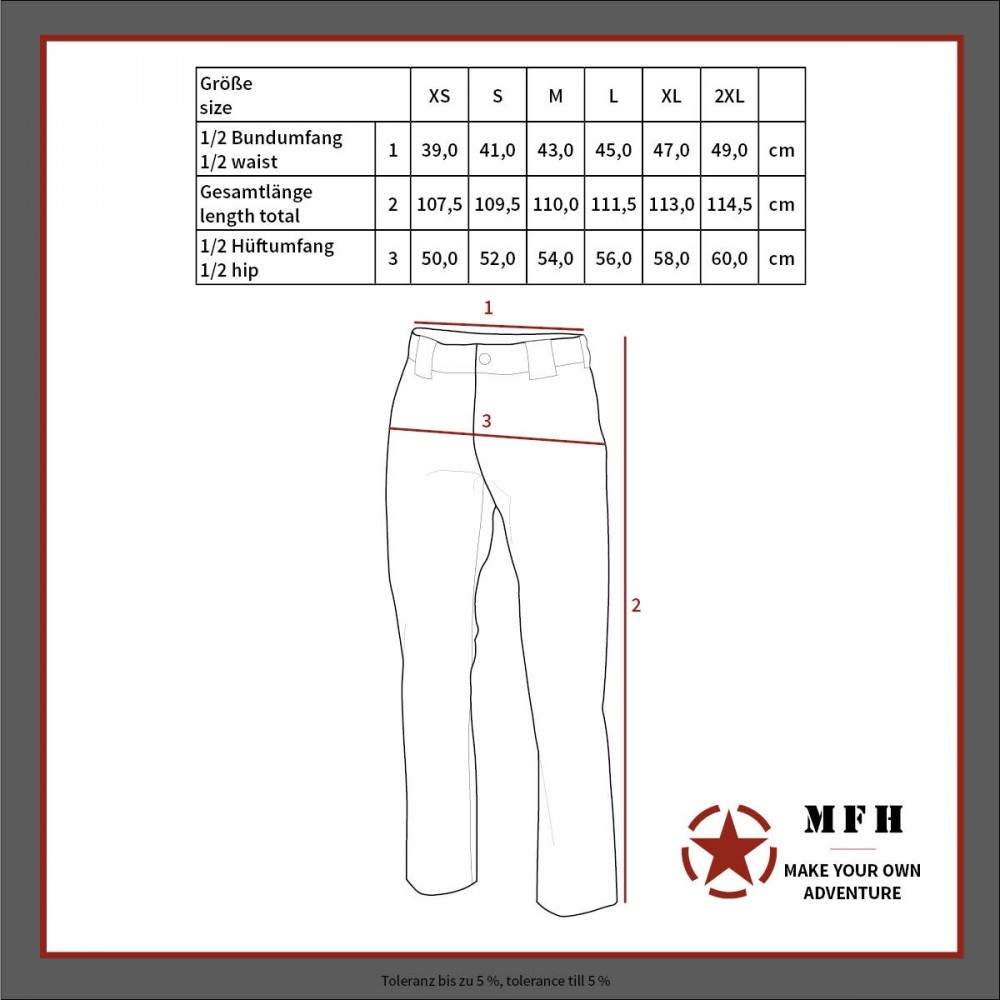 | Größe size | | XS | S | M | L | XL | 2XL | |
|---|---|---|---|---|---|---|---|---|
| 1/2 Bundumfang 1/2 waist | 1 | 39,0 | 41,0 | 43,0 | 45,0 | 47,0 | 49,0 | cm |
| Gesamtlänge length total | 2 | 107,5 | 109,5 | 110,0 | 111,5 | 113,0 | 114,5 | cm |
| 1/2 Hüftumfang 1/2 hip | 3 | 50,0 | 52,0 | 54,0 | 56,0 | 58,0 | 60,0 | cm |

1

3

2

MFH
MAKE YOUR OWN ADVENTURE

Toleranz bis zu 5 %, tolerance till 5 %